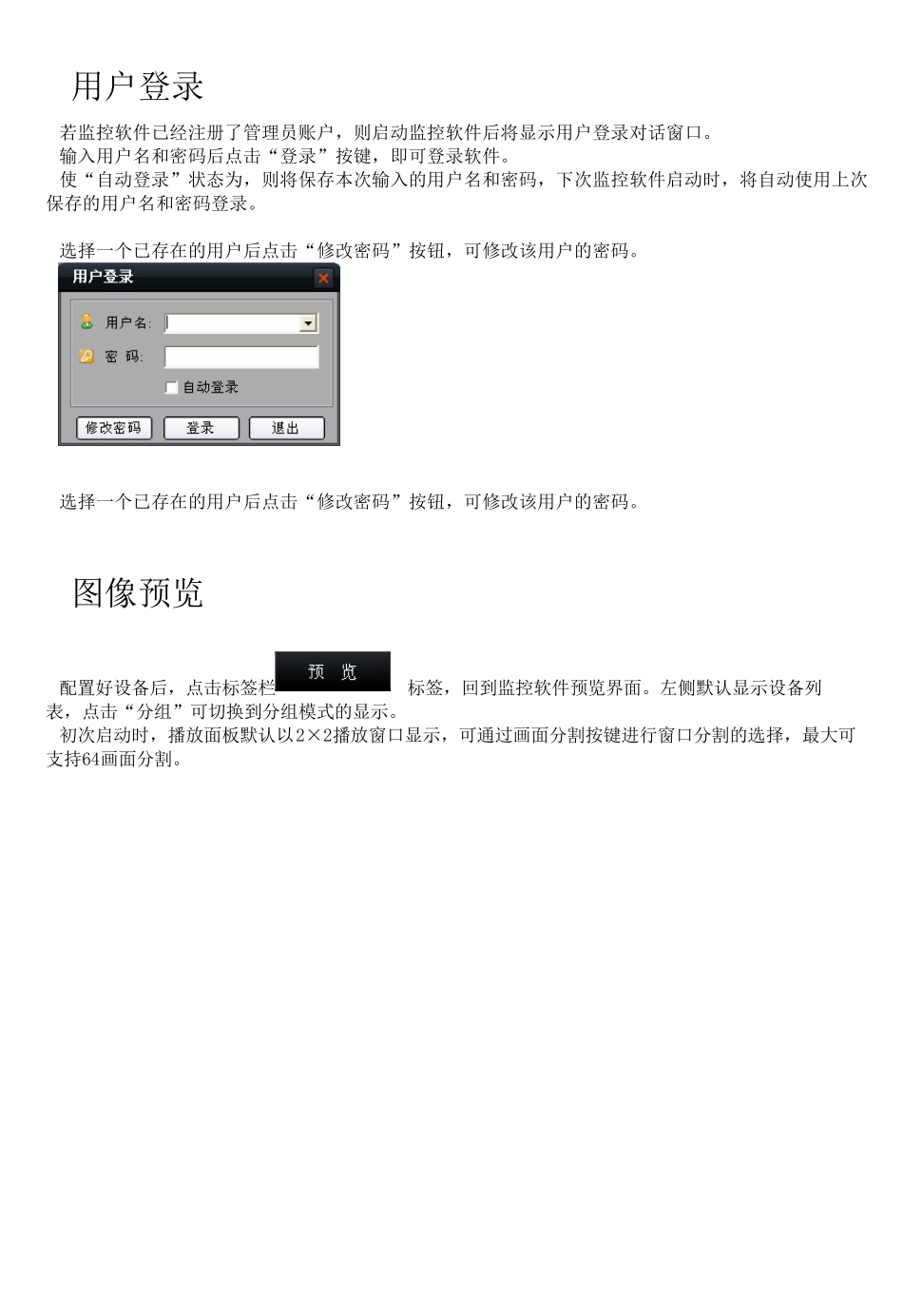 用户登录

若监控软件已经注册了管理员账户，则启动监控软件后将显示用户登录对话窗口。

输入用户名和密码后点击“登录”按键，即可登录软件。

使“自动登录”状态为，则将保存本次输入的用户名和密码，下次监控软件启动时，将自动使用上次保存的用户名和密码登录。

选择一个已存在的用户后点击“修改密码”按钮，可修改该用户的密码。

用户登录

用户名:

密 码:

自动登录

修改密码 登录 退出

选择一个已存在的用户后点击“修改密码”按钮，可修改该用户的密码。

图像预览

配置好设备后，点击标签栏 预 览 标签，回到监控软件预览界面。左侧默认显示设备列表，点击“分组”可切换到分组模式的显示。

初次启动时，播放面板默认以2×2播放窗口显示，可通过画面分割按键进行窗口分割的选择，最大可支持64画面分割。